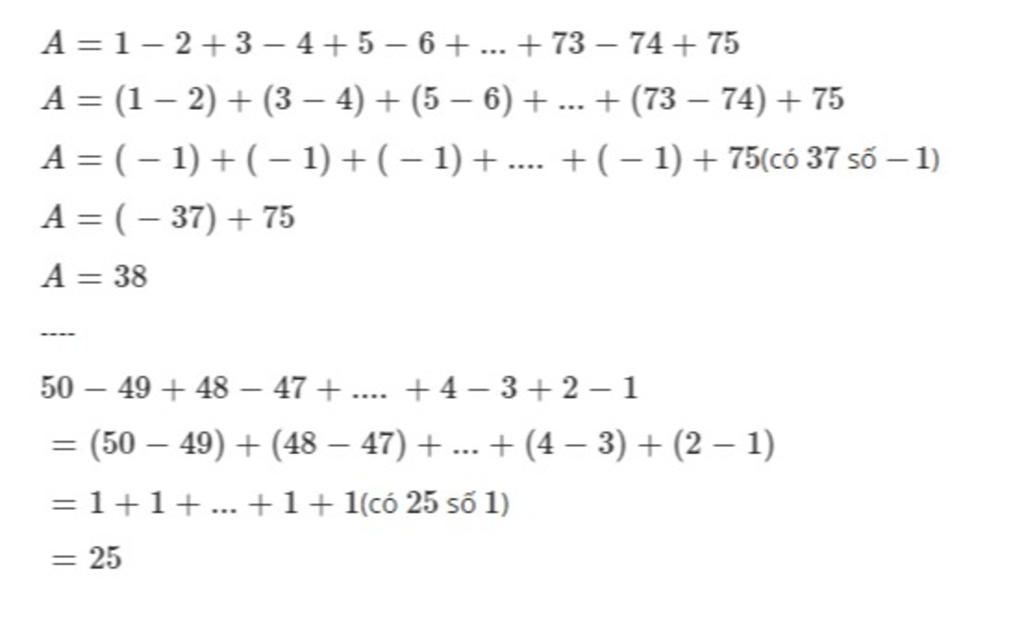 $A = 1 - 2 + 3 - 4 + 5 - 6 + ... + 73 - 74 + 75$

$A = (1 - 2) + (3 - 4) + (5 - 6) + ... + (73 - 74) + 75$

$A = (-1) + (-1) + (-1) + .... + (-1) + 75$(có $37$ số $-1$)

$A = (-37) + 75$

$A = 38$

----

$50 - 49 + 48 - 47 + .... + 4 - 3 + 2 - 1$

$= (50 - 49) + (48 - 47) + ... + (4 - 3) + (2 - 1)$

$= 1 + 1 + ... + 1 + 1$(có $25$ số $1$)

$= 25$